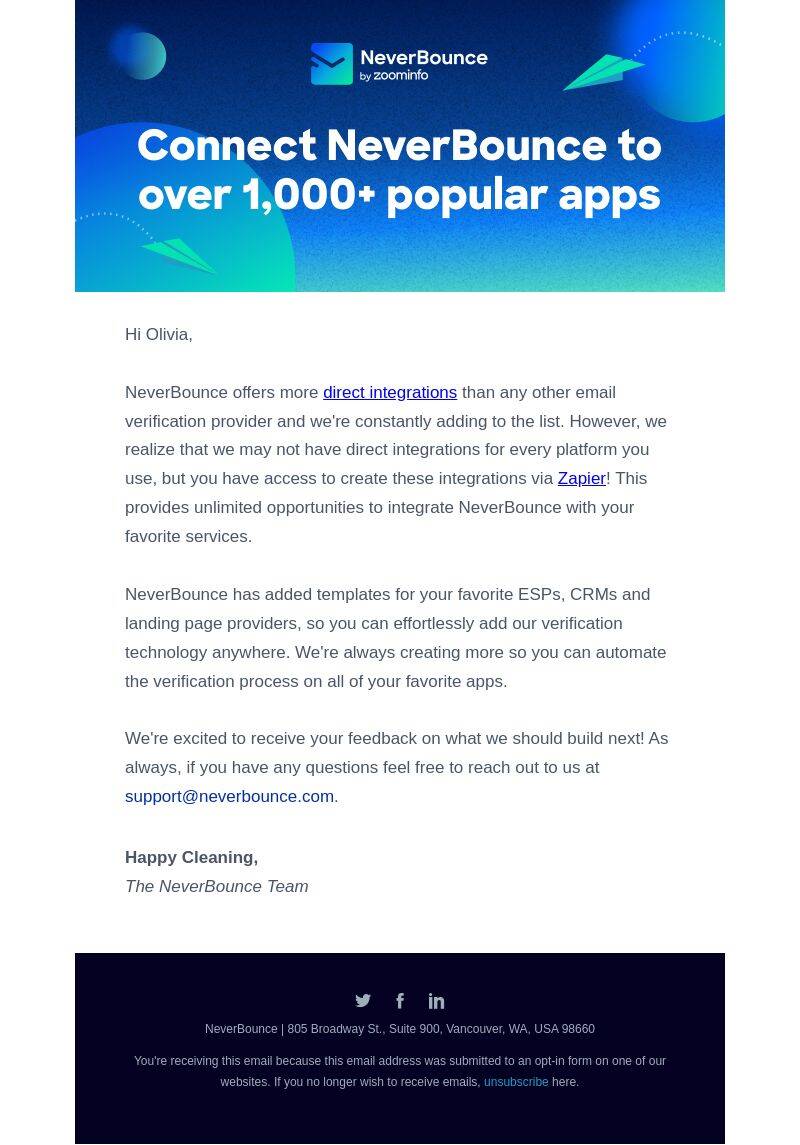 NeverBounce
by zoominfo

Connect NeverBounce to over 1,000+ popular apps

Hi Olivia,

NeverBounce offers more direct integrations than any other email verification provider and we're constantly adding to the list. However, we realize that we may not have direct integrations for every platform you use, but you have access to create these integrations via Zapier! This provides unlimited opportunities to integrate NeverBounce with your favorite services.

NeverBounce has added templates for your favorite ESPs, CRMs and landing page providers, so you can effortlessly add our verification technology anywhere. We're always creating more so you can automate the verification process on all of your favorite apps.

We're excited to receive your feedback on what we should build next! As always, if you have any questions feel free to reach out to us at support@neverbounce.com.

Happy Cleaning,
The NeverBounce Team

NeverBounce | 805 Broadway St., Suite 900, Vancouver, WA, USA 98660

You're receiving this email because this email address was submitted to an opt-in form on one of our websites. If you no longer wish to receive emails, unsubscribe here.